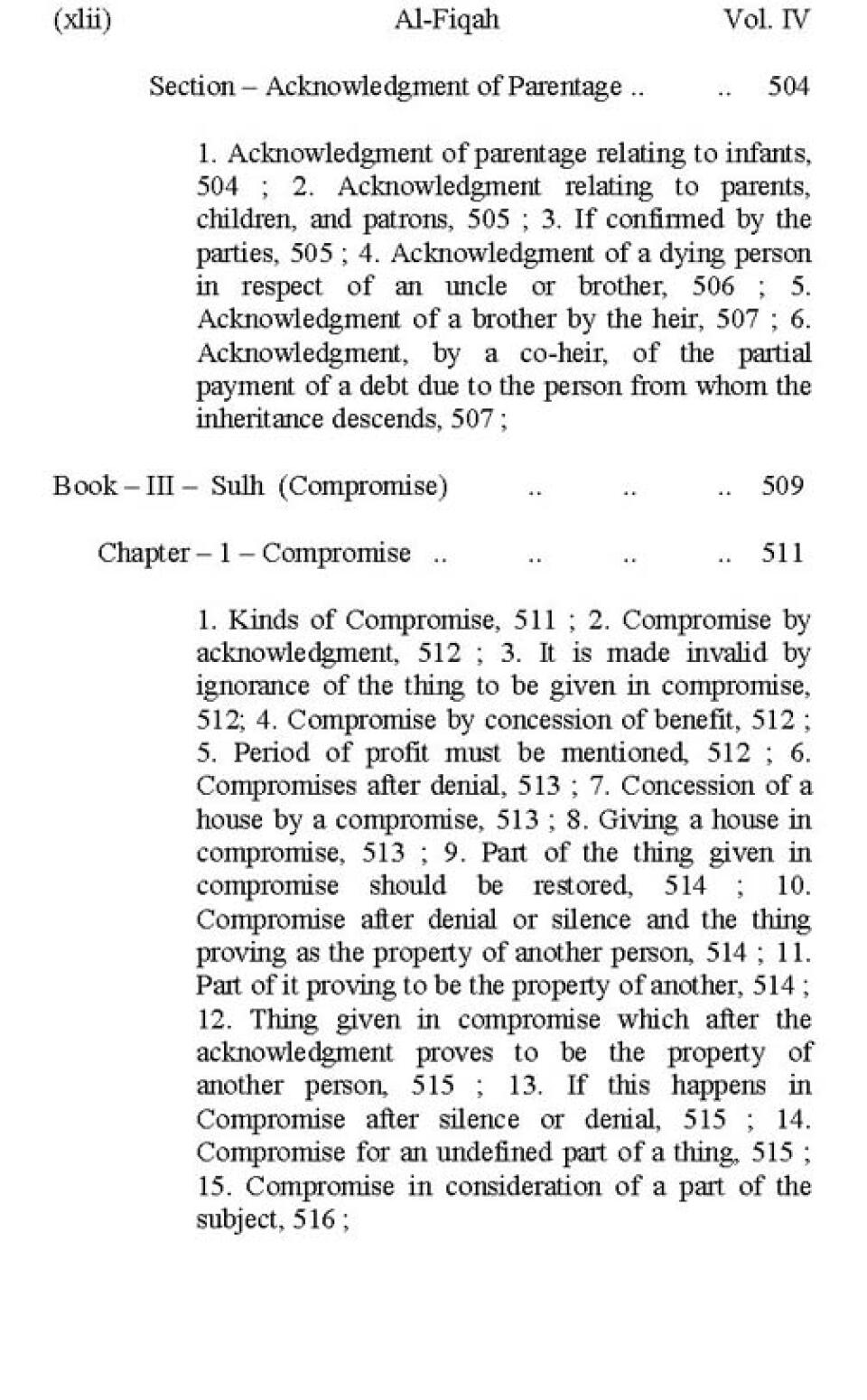 (xlii) Al-Fiqah Vol. IV

Section – Acknowledgment of Parentage .. .. 504

1. Acknowledgment of parentage relating to infants, 504 ; 2. Acknowledgment relating to parents, children, and patrons, 505 ; 3. If confirmed by the parties, 505 ; 4. Acknowledgment of a dying person in respect of an uncle or brother, 506 ; 5. Acknowledgment of a brother by the heir, 507 ; 6. Acknowledgment, by a co-heir, of the partial payment of a debt due to the person from whom the inheritance descends, 507 ;

Book – III – Sulh (Compromise) .. .. .. 509

Chapter – 1 – Compromise .. .. .. .. 511

1. Kinds of Compromise, 511 ; 2. Compromise by acknowledgment, 512 ; 3. It is made invalid by ignorance of the thing to be given in compromise, 512; 4. Compromise by concession of benefit, 512 ; 5. Period of profit must be mentioned, 512 ; 6. Compromises after denial, 513 ; 7. Concession of a house by a compromise, 513 ; 8. Giving a house in compromise, 513 ; 9. Part of the thing given in compromise should be restored, 514 ; 10. Compromise after denial or silence and the thing proving as the property of another person, 514 ; 11. Part of it proving to be the property of another, 514 ; 12. Thing given in compromise which after the acknowledgment proves to be the property of another person, 515 ; 13. If this happens in Compromise after silence or denial, 515 ; 14. Compromise for an undefined part of a thing, 515 ; 15. Compromise in consideration of a part of the subject, 516 ;